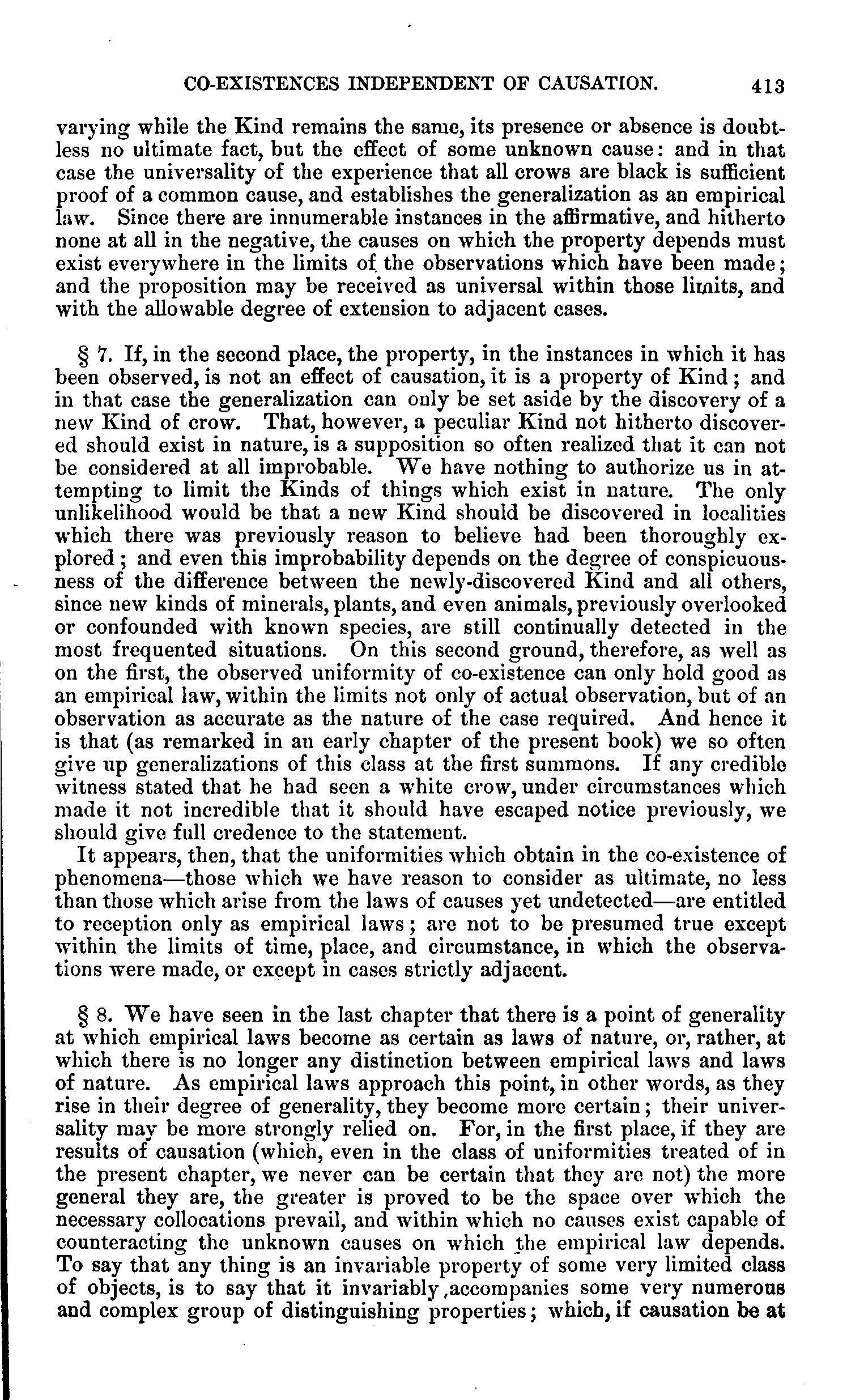 CO-EXISTENCES INDEPENDENT OF CAUSATION. 413

varying while the Kind remains the same, its presence or absence is doubtless no ultimate fact, but the effect of some unknown cause: and in that case the universality of the experience that all crows are black is sufficient proof of a common cause, and establishes the generalization as an empirical law. Since there are innumerable instances in the affirmative, and hitherto none at all in the negative, the causes on which the property depends must exist everywhere in the limits of the observations which have been made; and the proposition may be received as universal within those limits, and with the allowable degree of extension to adjacent cases.

§ 7. If, in the second place, the property, in the instances in which it has been observed, is not an effect of causation, it is a property of Kind; and in that case the generalization can only be set aside by the discovery of a new Kind of crow. That, however, a peculiar Kind not hitherto discovered should exist in nature, is a supposition so often realized that it can not be considered at all improbable. We have nothing to authorize us in attempting to limit the Kinds of things which exist in nature. The only unlikelihood would be that a new Kind should be discovered in localities which there was previously reason to believe had been thoroughly explored; and even this improbability depends on the degree of conspicuousness of the difference between the newly-discovered Kind and all others, since new kinds of minerals, plants, and even animals, previously overlooked or confounded with known species, are still continually detected in the most frequented situations. On this second ground, therefore, as well as on the first, the observed uniformity of co-existence can only hold good as an empirical law, within the limits not only of actual observation, but of an observation as accurate as the nature of the case required. And hence it is that (as remarked in an early chapter of the present book) we so often give up generalizations of this class at the first summons. If any credible witness stated that he had seen a white crow, under circumstances which made it not incredible that it should have escaped notice previously, we should give full credence to the statement.

It appears, then, that the uniformities which obtain in the co-existence of phenomena—those which we have reason to consider as ultimate, no less than those which arise from the laws of causes yet undetected—are entitled to reception only as empirical laws; are not to be presumed true except within the limits of time, place, and circumstance, in which the observations were made, or except in cases strictly adjacent.

§ 8. We have seen in the last chapter that there is a point of generality at which empirical laws become as certain as laws of nature, or, rather, at which there is no longer any distinction between empirical laws and laws of nature. As empirical laws approach this point, in other words, as they rise in their degree of generality, they become more certain; their universality may be more strongly relied on. For, in the first place, if they are results of causation (which, even in the class of uniformities treated of in the present chapter, we never can be certain that they are not) the more general they are, the greater is proved to be the space over which the necessary collocations prevail, and within which no causes exist capable of counteracting the unknown causes on which the empirical law depends. To say that any thing is an invariable property of some very limited class of objects, is to say that it invariably accompanies some very numerous and complex group of distinguishing properties; which, if causation be at